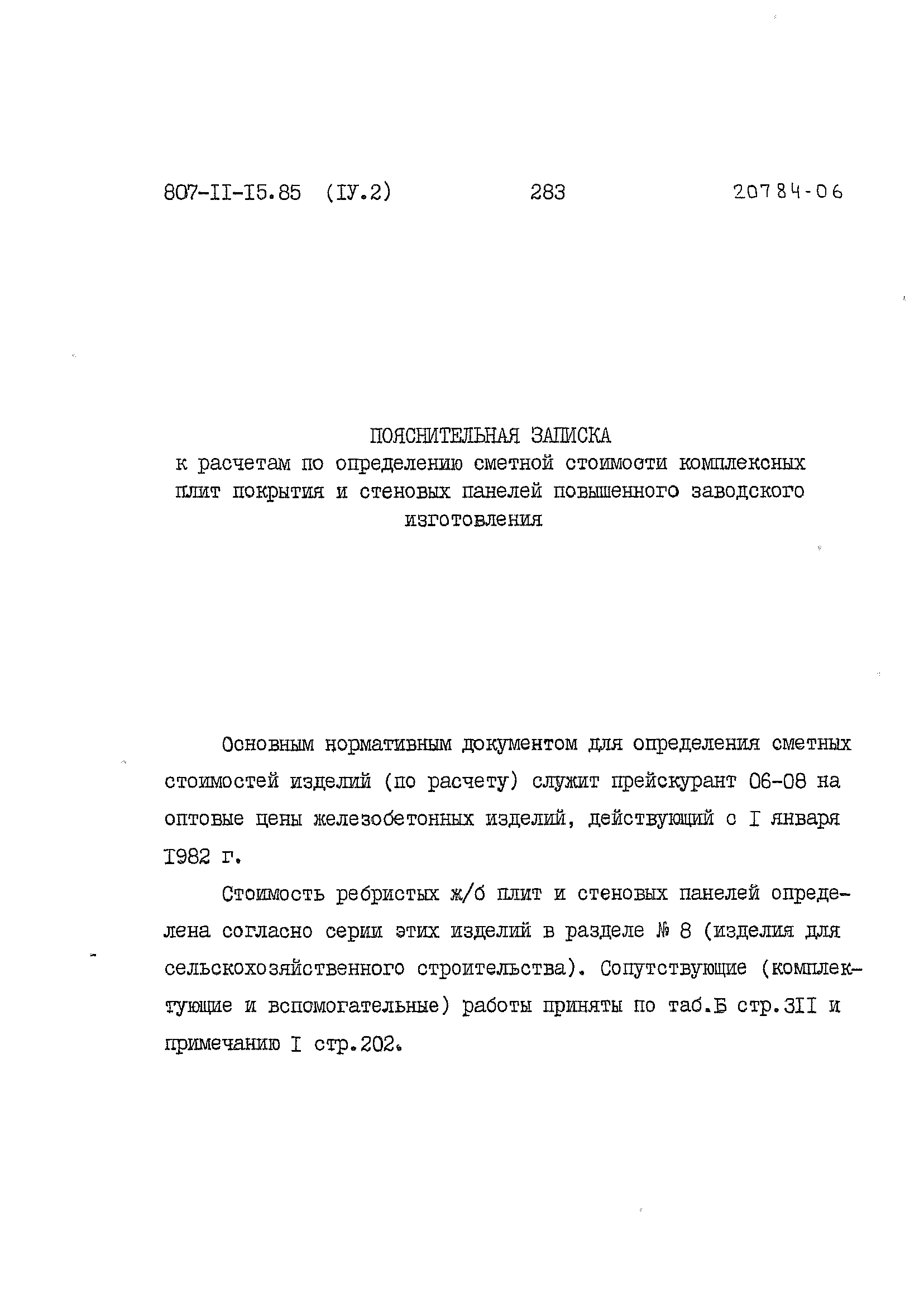 807-II-I5.85 (IУ.2) 283 20784-06

ПОЯСНИТЕЛЬНАЯ ЗАПИСКА
к расчетам по определению сметной стоимости комплексных плит покрытия и стеновых панелей повышенного заводского изготовления

Основным нормативным документом для определения сметных стоимостей изделий (по расчету) служит прейскурант 06-08 на оптовые цены железобетонных изделий, действующий с I января I982 г.

Стоимость ребристых ж/б плит и стеновых панелей определена согласно серии этих изделий в разделе № 8 (изделия для сельскохозяйственного строительства). Сопутствующие (комплектующие и вспомогательные) работы приняты по таб.Б стр.3II и примечанию I стр.202.